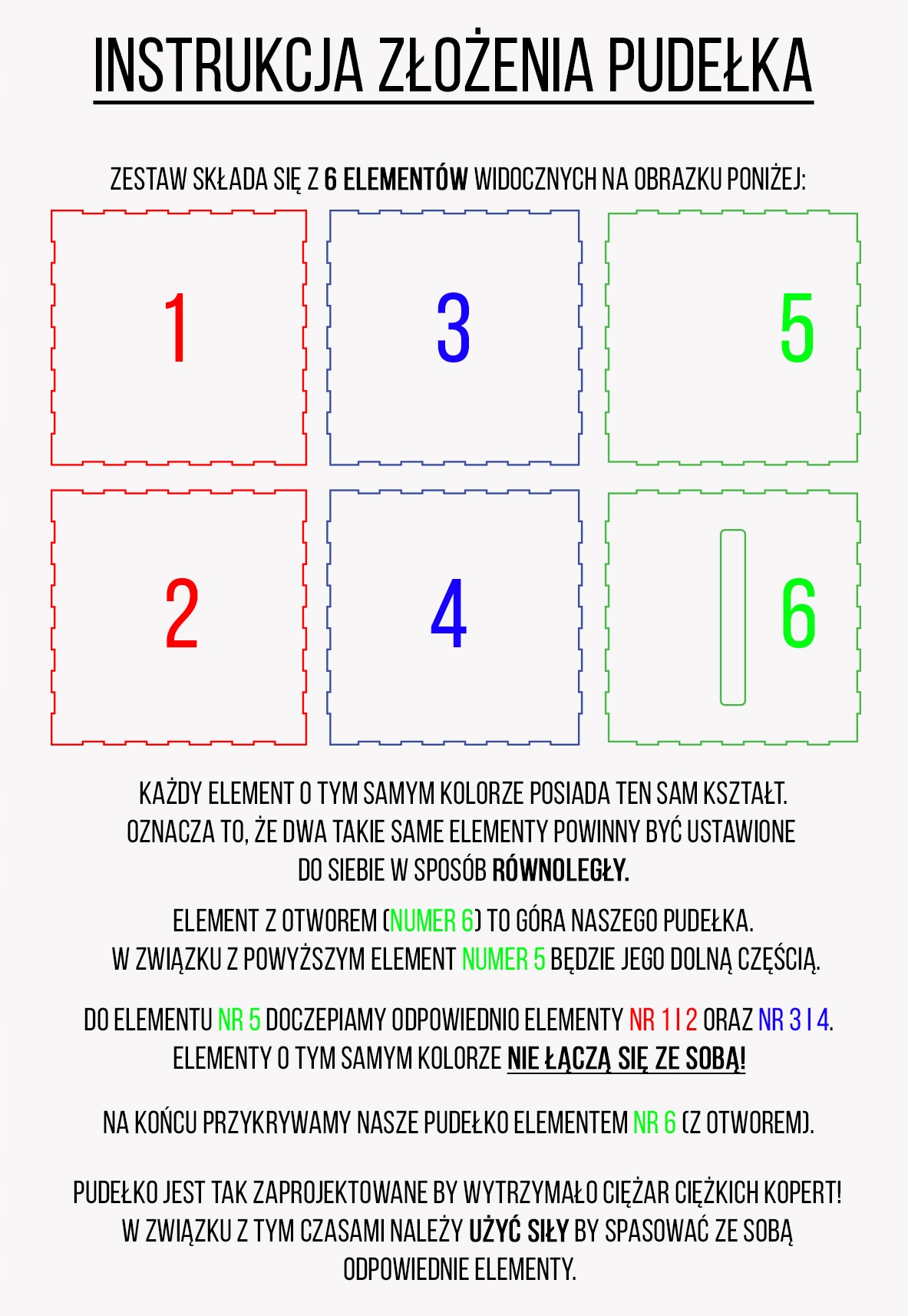 INSTRUKCJA ZŁOŻENIA PUDEŁKA

ZESTAW SKŁADA SIĘ Z 6 ELEMENTÓW WIDOCZNYCH NA OBRAZKU PONIŻEJ:

1

3

5

2

4

6

KAŻDY ELEMENT O TYM SAMYM KOLORZE POSIADA TEN SAM KSZTAŁT. OZNACZA TO, ŻE DWA TAKIE SAME ELEMENTY POWINNY BYĆ USTAWIONE DO SIEBIE W SPOSÓB RÓWNOLEGŁY.

ELEMENT Z OTWOREM (NUMER 6) TO GÓRA NASZEGO PUDEŁKA. W ZWIĄZKU Z POWYŻSZYM ELEMENT NUMER 5 BĘDZIE JEGO DOLNĄ CZĘŚCIĄ.

DO ELEMENTU NR 5 DOCZEPIAMY ODPOWIEDNIO ELEMENTY NR 1 I 2 ORAZ NR 3 I 4. ELEMENTY O TYM SAMYM KOLORZE NIE ŁĄCZĄ SIĘ ZE SOBĄ!

NA KOŃCU PRZYKRYWAMY NASZE PUDEŁKO ELEMENTEM NR 6 (Z OTWOREM).

PUDEŁKO JEST TAK ZAPROJEKTOWANE BY WYTRZYMAŁO CIĘŻAR CIĘŻKICH KOPERT! W ZWIĄZKU Z TYM CZASAMI NALEŻY UŻYĆ SIŁY BY SPASOWAĆ ZE SOBĄ ODPOWIEDNIE ELEMENTY.